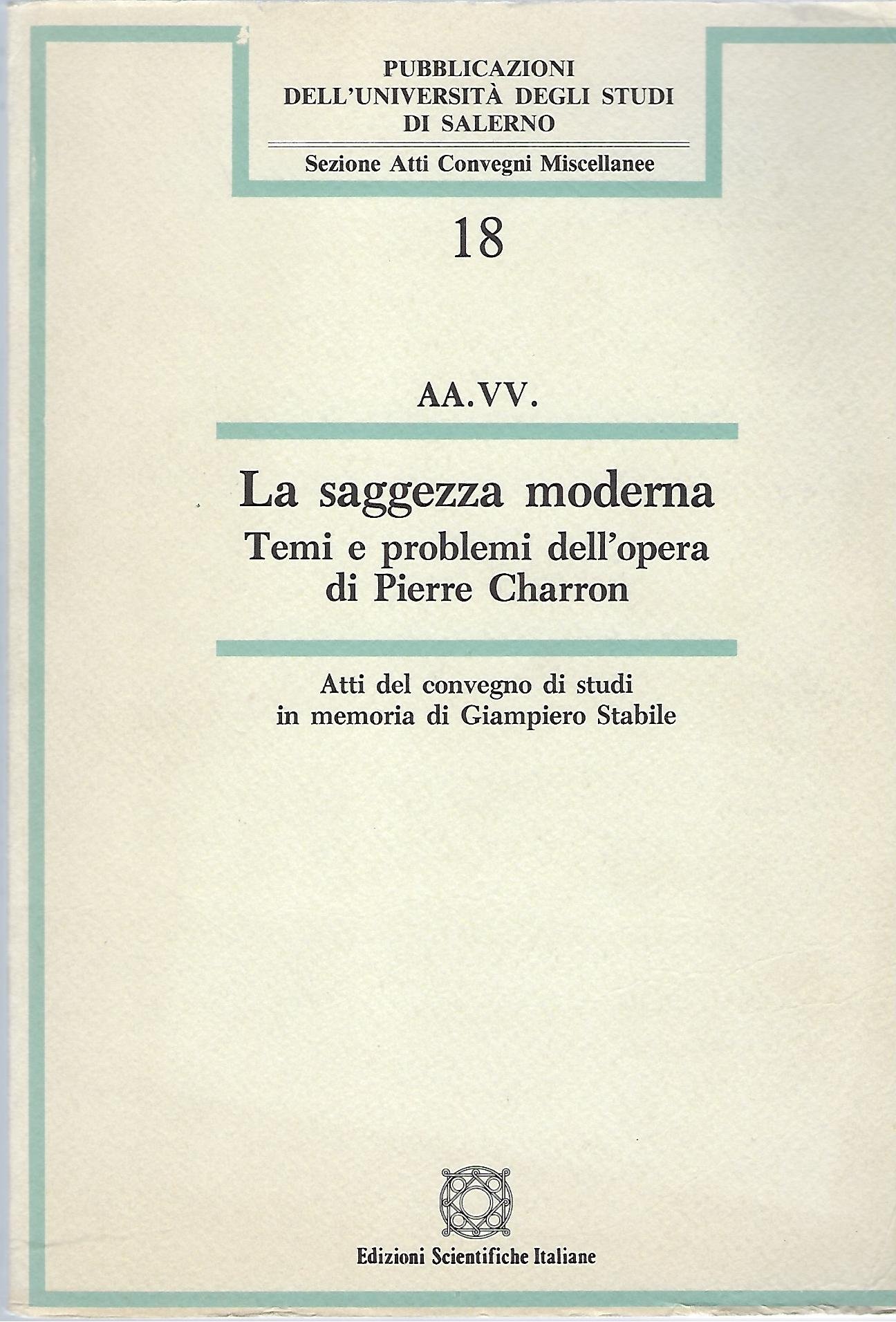 PUBBLICAZIONI
DELL'UNIVERSITÀ DEGLI STUDI
DI SALERNO

Sezione Atti Convegni Miscellanee

18

AA.VV.

La saggezza moderna
Temi e problemi dell'opera
di Pierre Charron

Atti del convegno di studi
in memoria di Giampiero Stabile

Edizioni Scientifiche Italiane